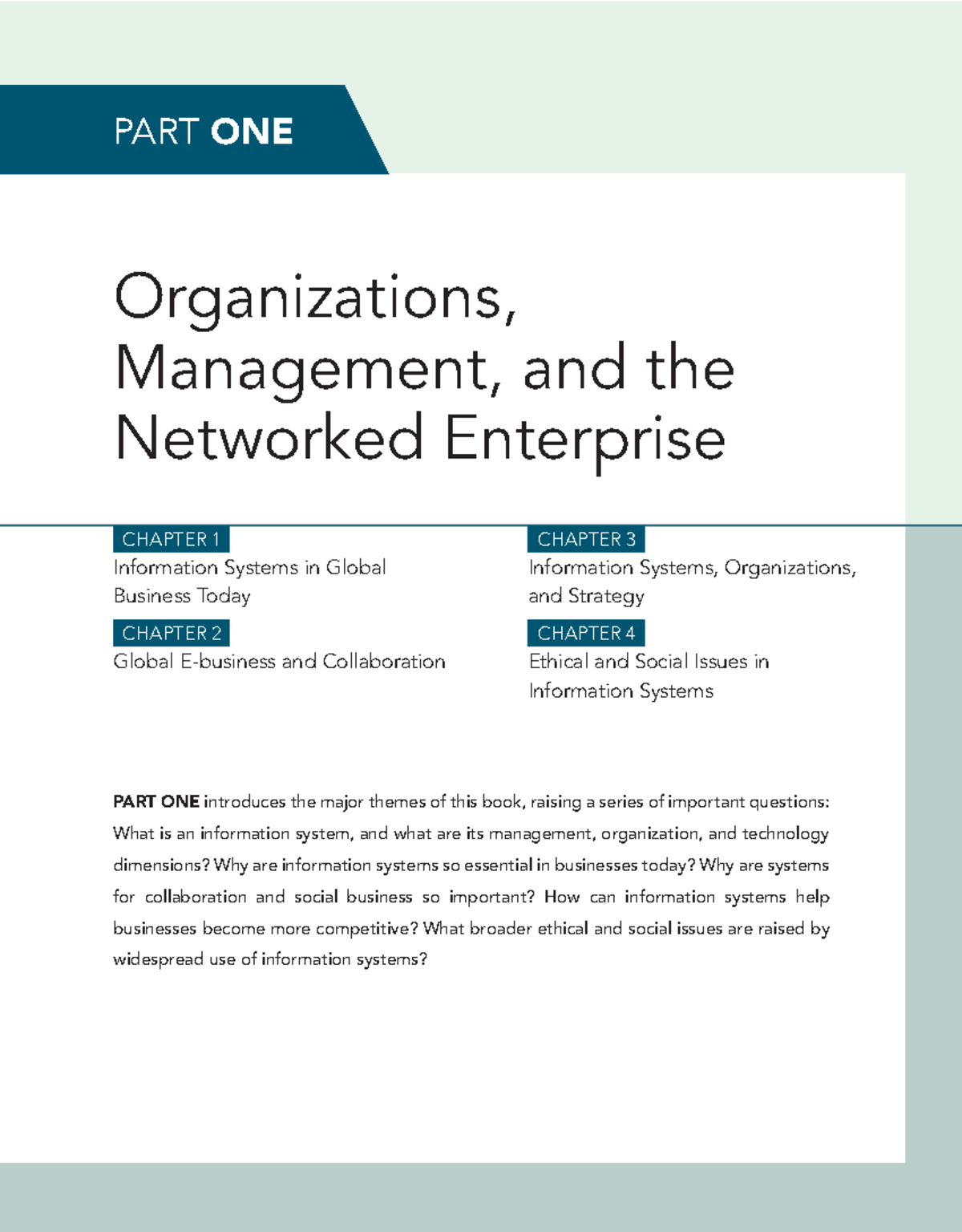 PART ONE

Organizations, Management, and the Networked Enterprise

CHAPTER 1
Information Systems in Global Business Today

CHAPTER 2
Global E-business and Collaboration

CHAPTER 3
Information Systems, Organizations, and Strategy

CHAPTER 4
Ethical and Social Issues in Information Systems

PART ONE introduces the major themes of this book, raising a series of important questions: What is an information system, and what are its management, organization, and technology dimensions? Why are information systems so essential in businesses today? Why are systems for collaboration and social business so important? How can information systems help businesses become more competitive? What broader ethical and social issues are raised by widespread use of information systems?